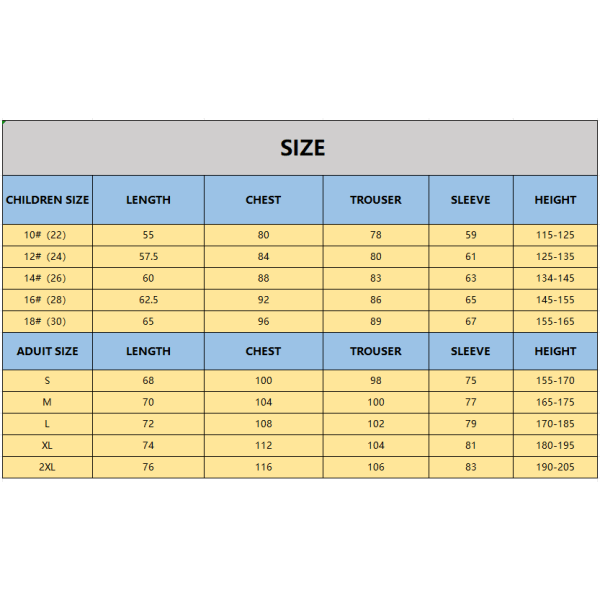 SIZE

| CHILDREN SIZE | LENGTH | CHEST | TROUSER | SLEEVE | HEIGHT |
|---|---|---|---|---|---|
| 10# (22) | 55 | 80 | 78 | 59 | 115-125 |
| 12# (24) | 57.5 | 84 | 80 | 61 | 125-135 |
| 14# (26) | 60 | 88 | 83 | 63 | 134-145 |
| 16# (28) | 62.5 | 92 | 86 | 65 | 145-155 |
| 18# (30) | 65 | 96 | 89 | 67 | 155-165 |
| ADUIT SIZE | LENGTH | CHEST | TROUSER | SLEEVE | HEIGHT |
| S | 68 | 100 | 98 | 75 | 155-170 |
| M | 70 | 104 | 100 | 77 | 165-175 |
| L | 72 | 108 | 102 | 79 | 170-185 |
| XL | 74 | 112 | 104 | 81 | 180-195 |
| 2XL | 76 | 116 | 106 | 83 | 190-205 |